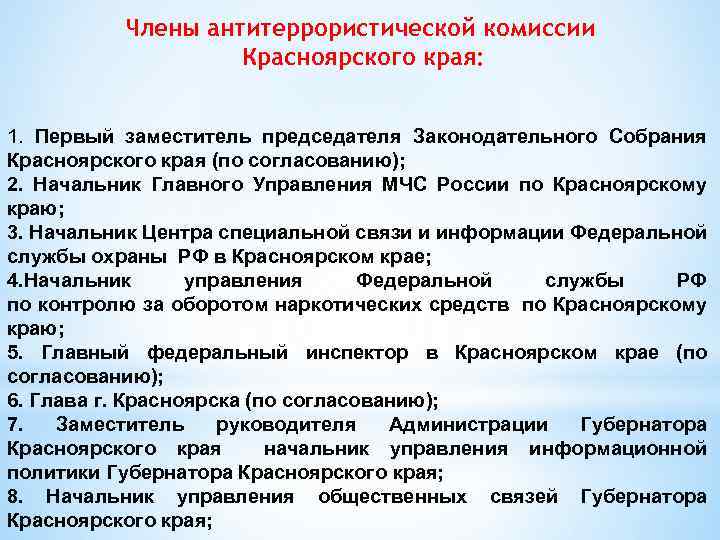 Члены антитеррористической комиссии Красноярского края:

1. Первый заместитель председателя Законодательного Собрания Красноярского края (по согласованию);
2. Начальник Главного Управления МЧС России по Красноярскому краю;
3. Начальник Центра специальной связи и информации Федеральной службы охраны РФ в Красноярском крае;
4.Начальник управления Федеральной службы РФ по контролю за оборотом наркотических средств по Красноярскому краю;
5. Главный федеральный инспектор в Красноярском крае (по согласованию);
6. Глава г. Красноярска (по согласованию);
7. Заместитель руководителя Администрации Губернатора Красноярского края начальник управления информационной политики Губернатора Красноярского края;
8. Начальник управления общественных связей Губернатора Красноярского края;